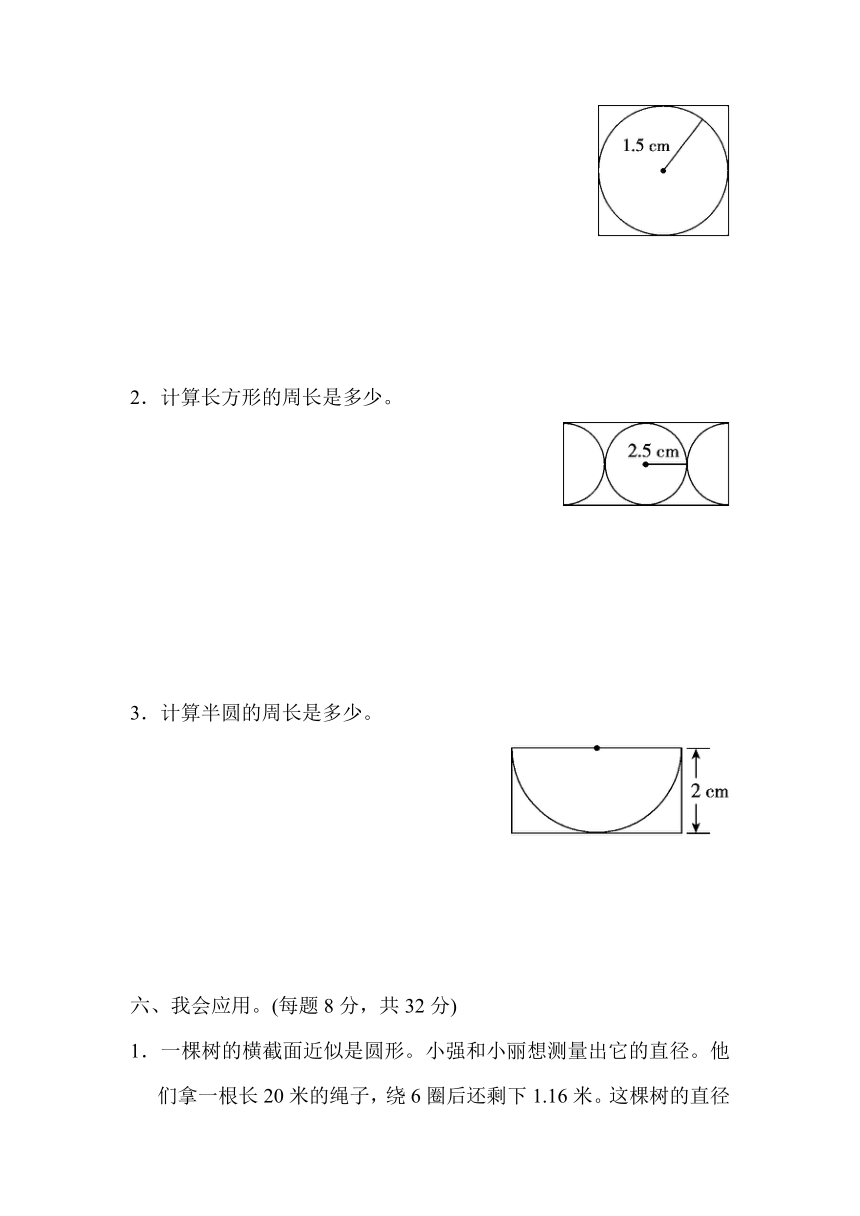 1.5 cm

2．计算长方形的周长是多少。

2.5 cm

3．计算半圆的周长是多少。

2 cm

六、我会应用。(每题 8 分，共 32 分)

1．一棵树的横截面近似是圆形。小强和小丽想测量出它的直径。他们拿一根长 20 米的绳子，绕 6 圈后还剩下 1.16 米。这棵树的直径